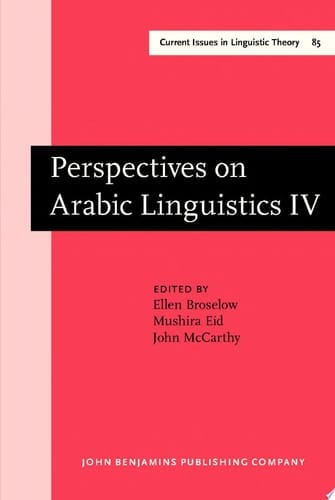 Current Issues in Linguistic Theory 85

Perspectives on Arabic Linguistics IV

EDITED BY
Ellen Broselow
Mushira Eid
John McCarthy

JOHN BENJAMINS PUBLISHING COMPANY